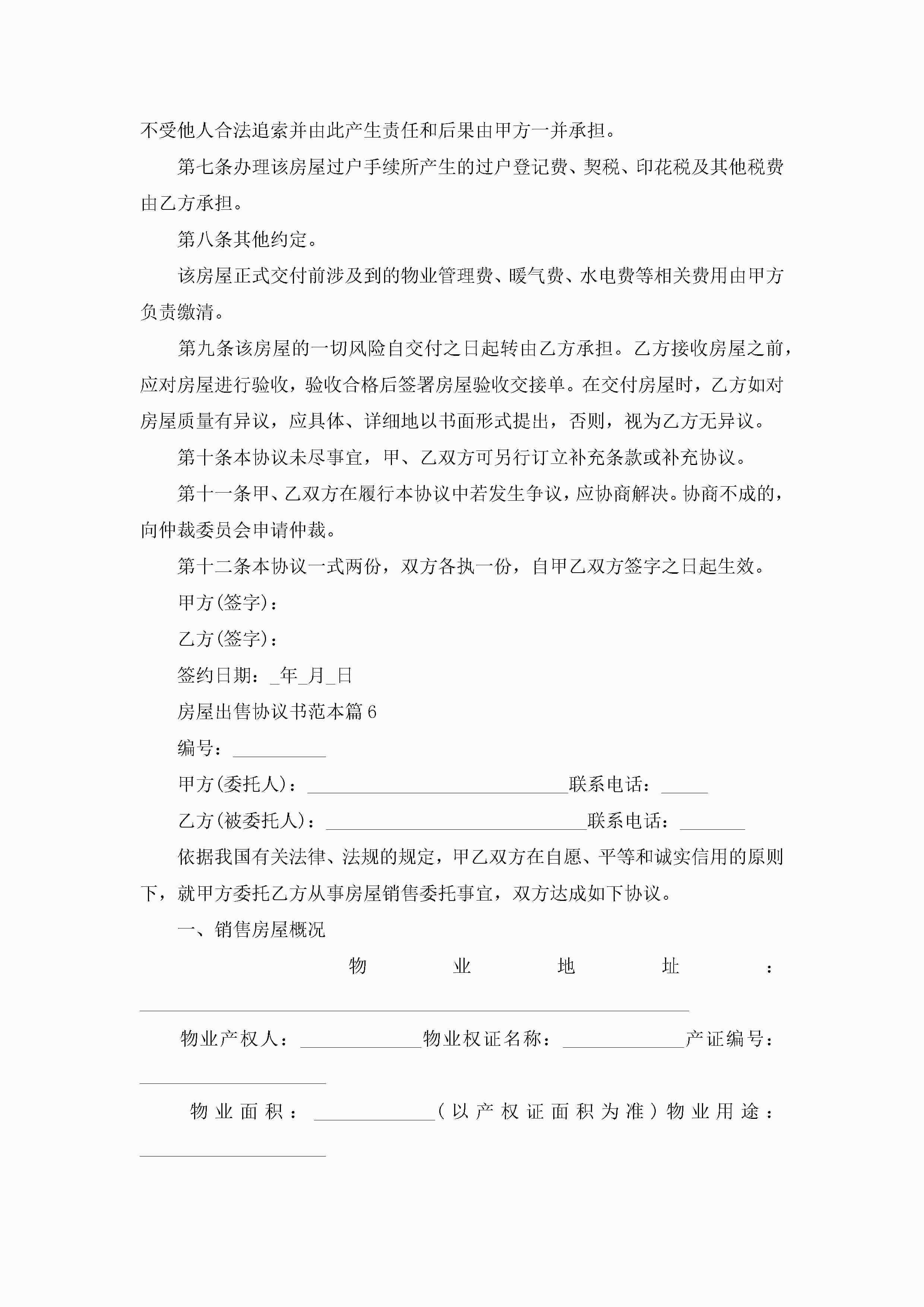 不受他人合法追索并由此产生责任和后果由甲方一并承担。

第七条办理该房屋过户手续所产生的过户登记费、契税、印花税及其他税费由乙方承担。

第八条其他约定。

该房屋正式交付前涉及到的物业管理费、暖气费、水电费等相关费用由甲方负责缴清。

第九条该房屋的一切风险自交付之日起转由乙方承担。乙方接收房屋之前，应对房屋进行验收，验收合格后签署房屋验收交接单。在交付房屋时，乙方如对房屋质量有异议，应具体、详细地以书面形式提出，否则，视为乙方无异议。

第十条本协议未尽事宜，甲、乙双方可另行订立补充条款或补充协议。

第十一条甲、乙双方在履行本协议中若发生争议，应协商解决。协商不成的，向仲裁委员会申请仲裁。

第十二条本协议一式两份，双方各执一份，自甲乙双方签字之日起生效。

甲方(签字)：

乙方(签字)：

签约日期：_年_月_日

房屋出售协议书范本篇6

编号：__________

甲方(委托人)：____________________________联系电话：_____

乙方(被委托人)：____________________________联系电话：_______

依据我国有关法律、法规的规定，甲乙双方在自愿、平等和诚实信用的原则下，就甲方委托乙方从事房屋销售委托事宜，双方达成如下协议。

一、销售房屋概况

物业地址：____________________________________________________________

物业产权人：_____________物业权证名称：_____________产证编号：____________________

物业面积：_____________(以产权证面积为准)物业用途：____________________